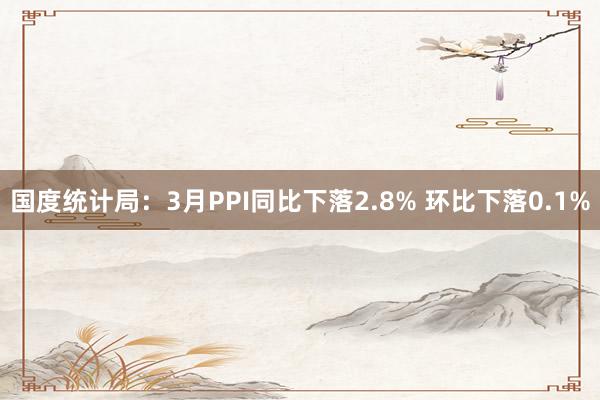 国度统计局：3月PPI同比下落2.8% 环比下落0.1%